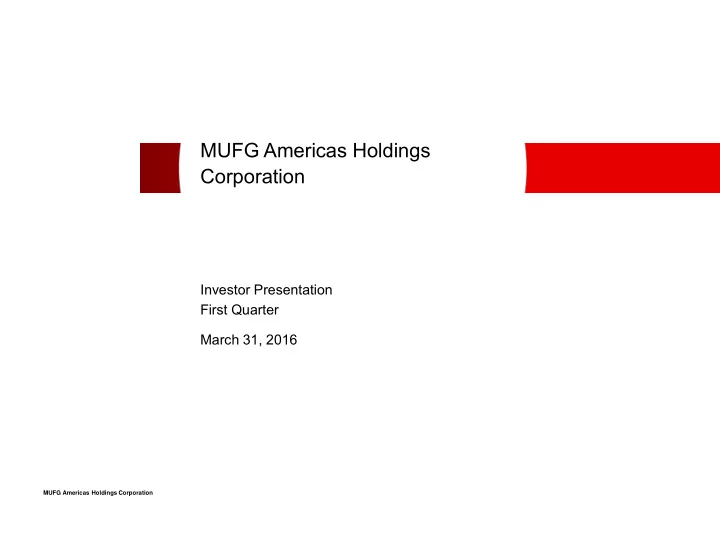 MUFG Americas Holdings Corporation

Investor Presentation
First Quarter

March 31, 2016

MUFG Americas Holdings Corporation